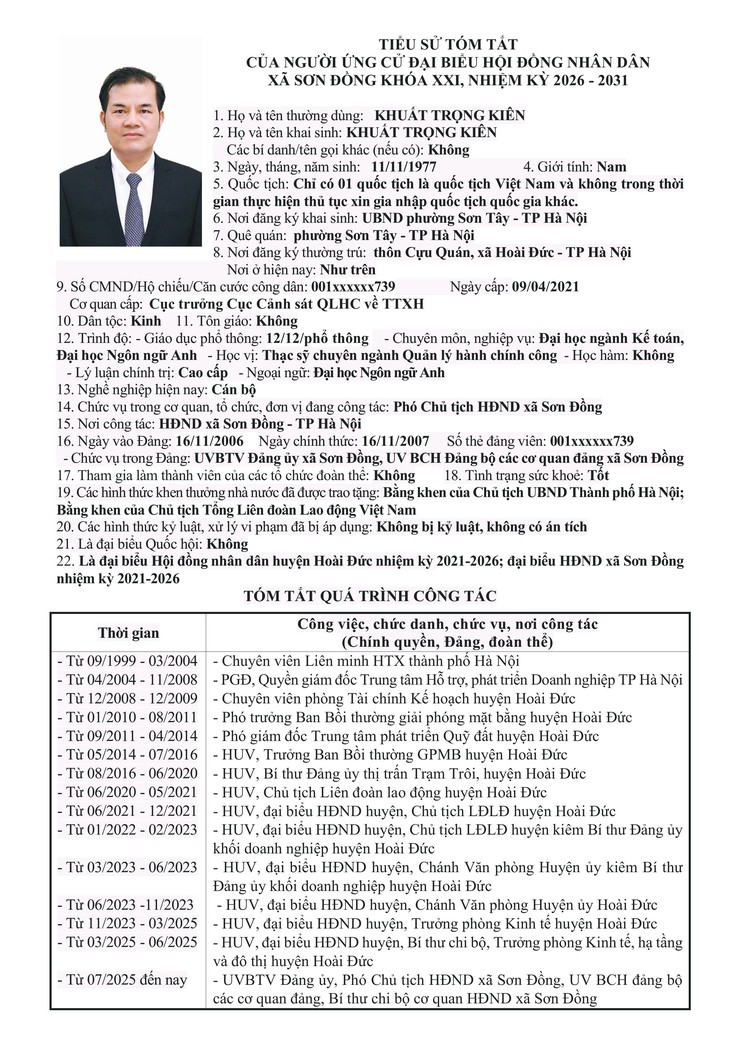 TIỂU SỬ TÓM TẮT
CỦA NGƯỜI ỨNG CỬ ĐẠI BIỂU HỘI ĐỒNG NHÂN DÂN
XÃ SƠN ĐỒNG KHÓA XXI, NHIỆM KỲ 2026 - 2031

1. Họ và tên thường dùng: KHUẤT TRỌNG KIÊN
2. Họ và tên khai sinh: KHUẤT TRỌNG KIÊN
Các bí danh/tên gọi khác (nếu có): Không
3. Ngày, tháng, năm sinh: 11/11/1977 4. Giới tính: Nam
5. Quốc tịch: Chỉ có 01 quốc tịch là quốc tịch Việt Nam và không trong thời gian thực hiện thủ tục xin gia nhập quốc tịch quốc gia khác.
6. Nơi đăng ký khai sinh: UBND phường Sơn Tây - TP Hà Nội
7. Quê quán: phường Sơn Tây - TP Hà Nội
8. Nơi đăng ký thường trú: thôn Cựu Quán, xã Hoài Đức - TP Hà Nội
Nơi ở hiện nay: Như trên
9. Số CMND/Hộ chiếu/Căn cước công dân: 001xxxxxx739 Ngày cấp: 09/04/2021
Cơ quan cấp: Cục trưởng Cục Cảnh sát QLHC về TTXH
10. Dân tộc: Kinh 11. Tôn giáo: Không
12. Trình độ: - Giáo dục phổ thông: 12/12/phổ thông - Chuyên môn, nghiệp vụ: Đại học ngành Kế toán, Đại học Ngôn ngữ Anh - Học vị: Thạc sỹ chuyên ngành Quản lý hành chính công - Học hàm: Không
- Lý luận chính trị: Cao cấp - Ngoại ngữ: Đại học Ngôn ngữ Anh
13. Nghề nghiệp hiện nay: Cán bộ
14. Chức vụ trong cơ quan, tổ chức, đơn vị đang công tác: Phó Chủ tịch HĐND xã Sơn Đồng
15. Nơi công tác: HĐND xã Sơn Đồng - TP Hà Nội
16. Ngày vào Đảng: 16/11/2006 Ngày chính thức: 16/11/2007 Số thẻ đảng viên: 001xxxxxx739
- Chức vụ trong Đảng: UVBTV Đảng ủy xã Sơn Đồng, UV BCH Đảng bộ các cơ quan đảng xã Sơn Đồng
17. Tham gia làm thành viên của các tổ chức đoàn thể: Không 18. Tình trạng sức khoẻ: Tốt
19. Các hình thức khen thưởng nhà nước đã được trao tặng: Bằng khen của Chủ tịch UBND Thành phố Hà Nội; Bằng khen của Chủ tịch Tổng Liên đoàn Lao động Việt Nam
20. Các hình thức kỷ luật, xử lý vi phạm đã bị áp dụng: Không bị kỷ luật, không có án tích
21. Là đại biểu Quốc hội: Không
22. Là đại biểu Hội đồng nhân dân huyện Hoài Đức nhiệm kỳ 2021-2026; đại biểu HĐND xã Sơn Đồng nhiệm kỳ 2021-2026

TÓM TẮT QUÁ TRÌNH CÔNG TÁC

| Thời gian | Công việc, chức danh, chức vụ, nơi công tác (Chính quyền, Đảng, đoàn thể) |
|---|---|
| - Từ 09/1999 - 03/2004 | - Chuyên viên Liên minh HTX thành phố Hà Nội |
| - Từ 04/2004 - 11/2008 | - PGĐ, Quyền giám đốc Trung tâm Hỗ trợ, phát triển Doanh nghiệp TP Hà Nội |
| - Từ 12/2008 - 12/2009 | - Chuyên viên phòng Tài chính Kế hoạch huyện Hoài Đức |
| - Từ 01/2010 - 08/2011 | - Phó trưởng Ban Bồi thường giải phóng mặt bằng huyện Hoài Đức |
| - Từ 09/2011 - 04/2014 | - Phó giám đốc Trung tâm phát triển Quỹ đất huyện Hoài Đức |
| - Từ 05/2014 - 07/2016 | - HUV, Trưởng Ban Bồi thường GPMB huyện Hoài Đức |
| - Từ 08/2016 - 06/2020 | - HUV, Bí thư Đảng ủy thị trấn Trạm Trôi, huyện Hoài Đức |
| - Từ 06/2020 - 05/2021 | - HUV, Chủ tịch Liên đoàn lao động huyện Hoài Đức |
| - Từ 06/2021 - 12/2021 | - HUV, đại biểu HĐND huyện, Chủ tịch LĐLĐ huyện Hoài Đức |
| - Từ 01/2022 - 02/2023 | - HUV, đại biểu HĐND huyện, Chủ tịch LĐLĐ huyện kiêm Bí thư Đảng ủy khối doanh nghiệp huyện Hoài Đức |
| - Từ 03/2023 - 06/2023 | - HUV, đại biểu HĐND huyện, Chánh Văn phòng Huyện ủy kiêm Bí thư Đảng ủy khối doanh nghiệp huyện Hoài Đức |
| - Từ 06/2023 -11/2023 | - HUV, đại biểu HĐND huyện, Chánh Văn phòng Huyện ủy Hoài Đức |
| - Từ 11/2023 - 03/2025 | - HUV, đại biểu HĐND huyện, Trưởng phòng Kinh tế huyện Hoài Đức |
| - Từ 03/2025 - 06/2025 | - HUV, đại biểu HĐND huyện, Bí thư chi bộ, Trưởng phòng Kinh tế, hạ tầng và đô thị huyện Hoài Đức |
| - Từ 07/2025 đến nay | - UVBTV Đảng ủy, Phó Chủ tịch HĐND xã Sơn Đồng, UV BCH đảng bộ các cơ quan đảng, Bí thư chi bộ cơ quan HĐND xã Sơn Đồng |